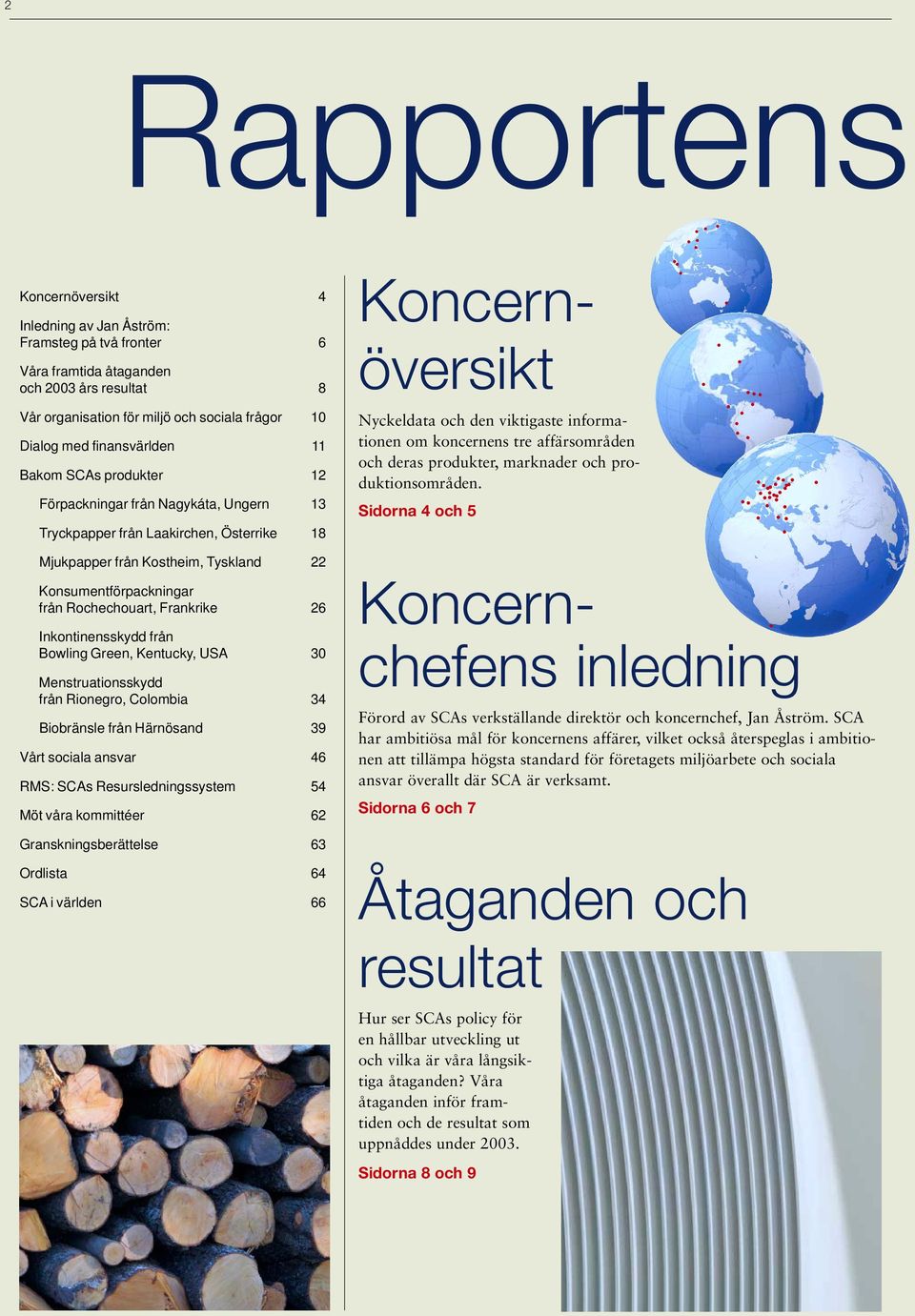 2

Rapportens

Koncernöversikt 4

Inledning av Jan Åström: Framsteg på två fronter 6

Våra framtida åtaganden och 2003 års resultat 8

Vår organisation för miljö och sociala frågor 10

Dialog med finansvärlden 11

Bakom SCAs produkter 12

Förpackningar från Nagykáta, Ungern 13

Tryckpapper från Laakirchen, Österrike 18

Mjukpapper från Kostheim, Tyskland 22

Konsumentförpackningar från Rochechouart, Frankrike 26

Inkontinensskydd från Bowling Green, Kentucky, USA 30

Menstruationsskydd från Rionegro, Colombia 34

Biobränsle från Härnösand 39

Vårt sociala ansvar 46

RMS: SCAs Resursledningssystem 54

Möt våra kommittéer 62

Granskningsberättelse 63

Ordlista 64

SCA i världen 66

Koncernöversikt

Nyckeldata och den viktigaste informationen om koncernens tre affärsområden och deras produkter, marknader och produktionsområden.

Sidorna 4 och 5

Koncernchefens inledning

Förord av SCAs verkställande direktör och koncernchef, Jan Åström. SCA har ambitiösa mål för koncernens affärer, vilket också återspeglas i ambitionen att tillämpa högsta standard för företagets miljöarbete och sociala ansvar överallt där SCA är verksamt.

Sidorna 6 och 7

Åtaganden och resultat

Hur ser SCAs policy för en hållbar utveckling ut och vilka är våra långsiktiga åtaganden? Våra åtaganden inför framtiden och de resultat som uppnåddes under 2003.

Sidorna 8 och 9